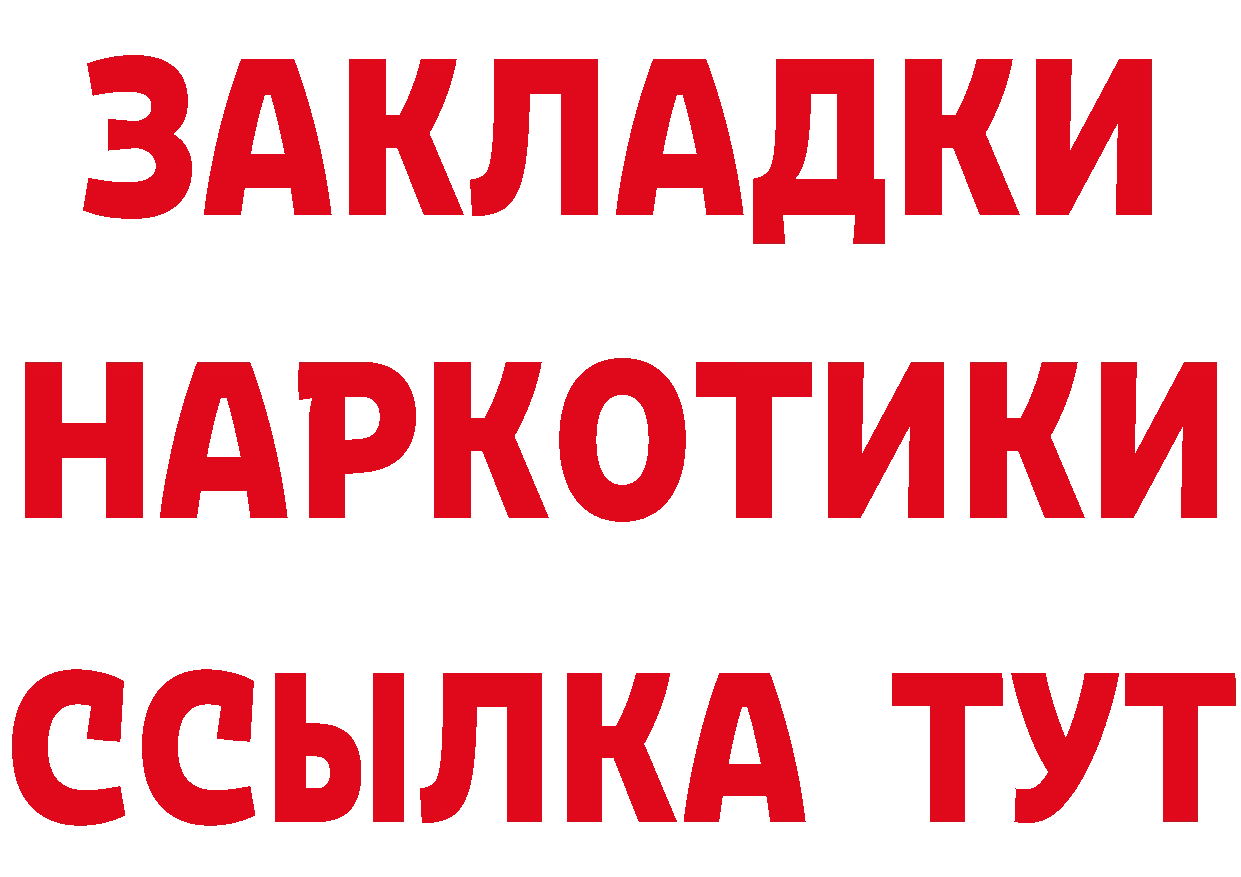 ЗАКЛАДКИ
НАРКОТИКИ
ССЫЛКА ТУТ